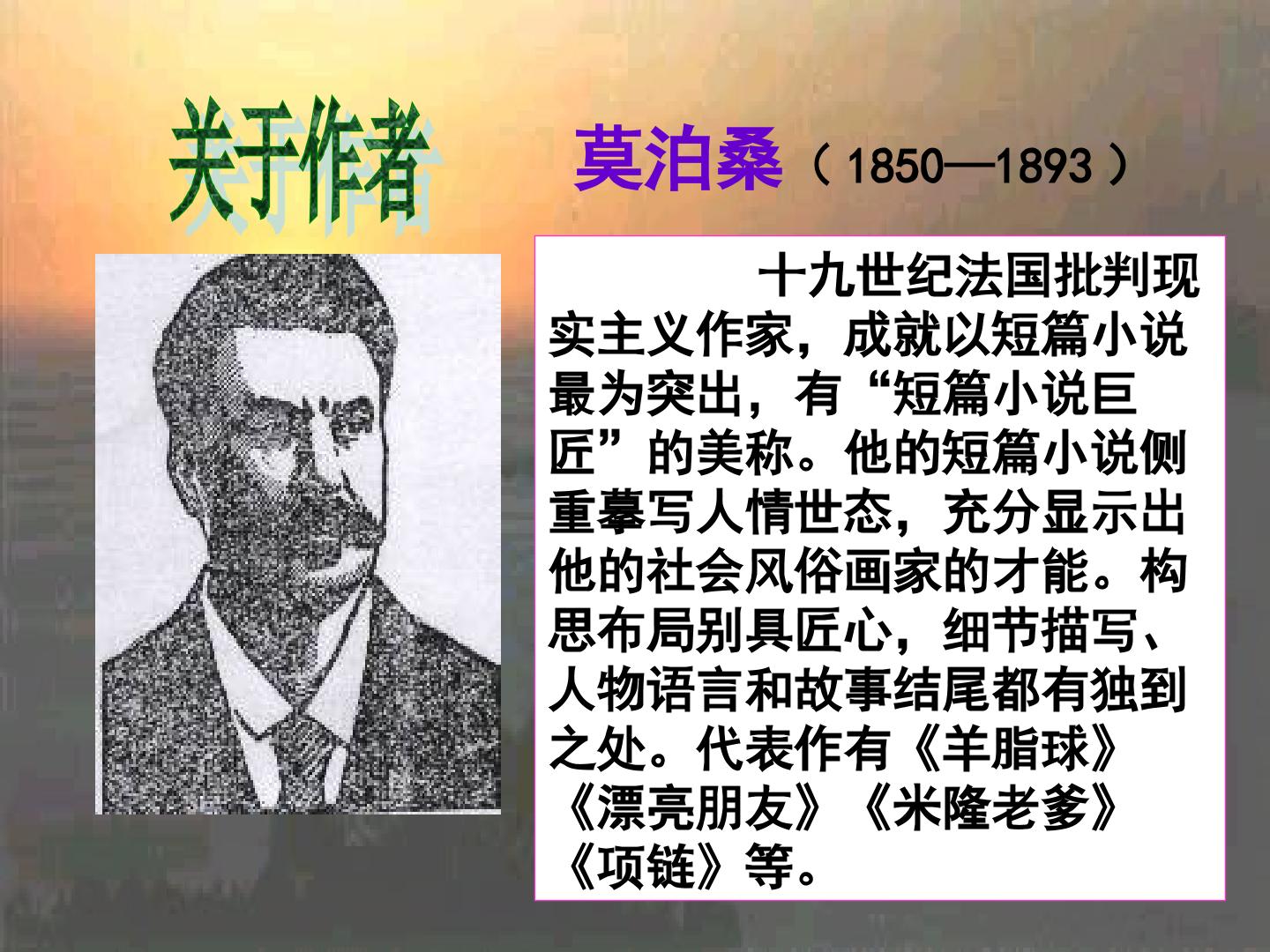 关于作者

莫泊桑（1850—1893）

十九世纪法国批判现实主义作家，成就以短篇小说最为突出，有“短篇小说巨匠”的美称。他的短篇小说侧重摹写人情世态，充分显示出他的社会风俗画家的才能。构思布局别具匠心，细节描写、人物语言和故事结尾都有独到之处。代表作有《羊脂球》《漂亮朋友》《米隆老爹》《项链》等。